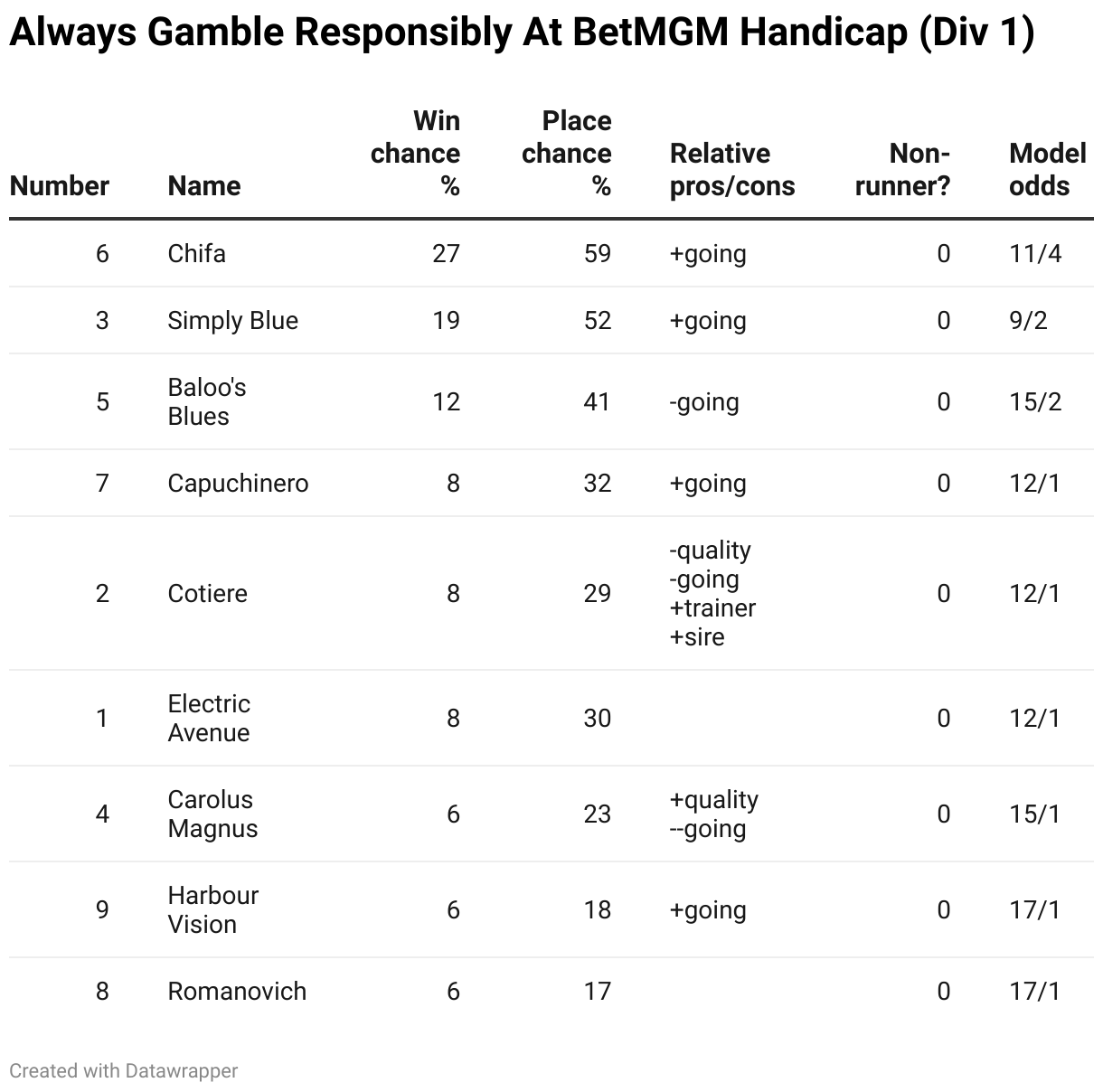 Always Gamble Responsibly At BetMGM Handicap (Div 1)

| Number | Name | Win chance % | Place chance % | Relative pros/cons | Non-runner? | Model odds |
|---|---|---|---|---|---|---|
| 6 | Chifa | 27 | 59 | +going | 0 | 11/4 |
| 3 | Simply Blue | 19 | 52 | +going | 0 | 9/2 |
| 5 | Baloo's Blues | 12 | 41 | -going | 0 | 15/2 |
| 7 | Capuchinero | 8 | 32 | +going | 0 | 12/1 |
| 2 | Cotiere | 8 | 29 | -quality -going +trainer +sire | 0 | 12/1 |
| 1 | Electric Avenue | 8 | 30 | | 0 | 12/1 |
| 4 | Carolus Magnus | 6 | 23 | +quality --going | 0 | 15/1 |
| 9 | Harbour Vision | 6 | 18 | +going | 0 | 17/1 |
| 8 | Romanovich | 6 | 17 | | 0 | 17/1 |

Created with Datawrapper